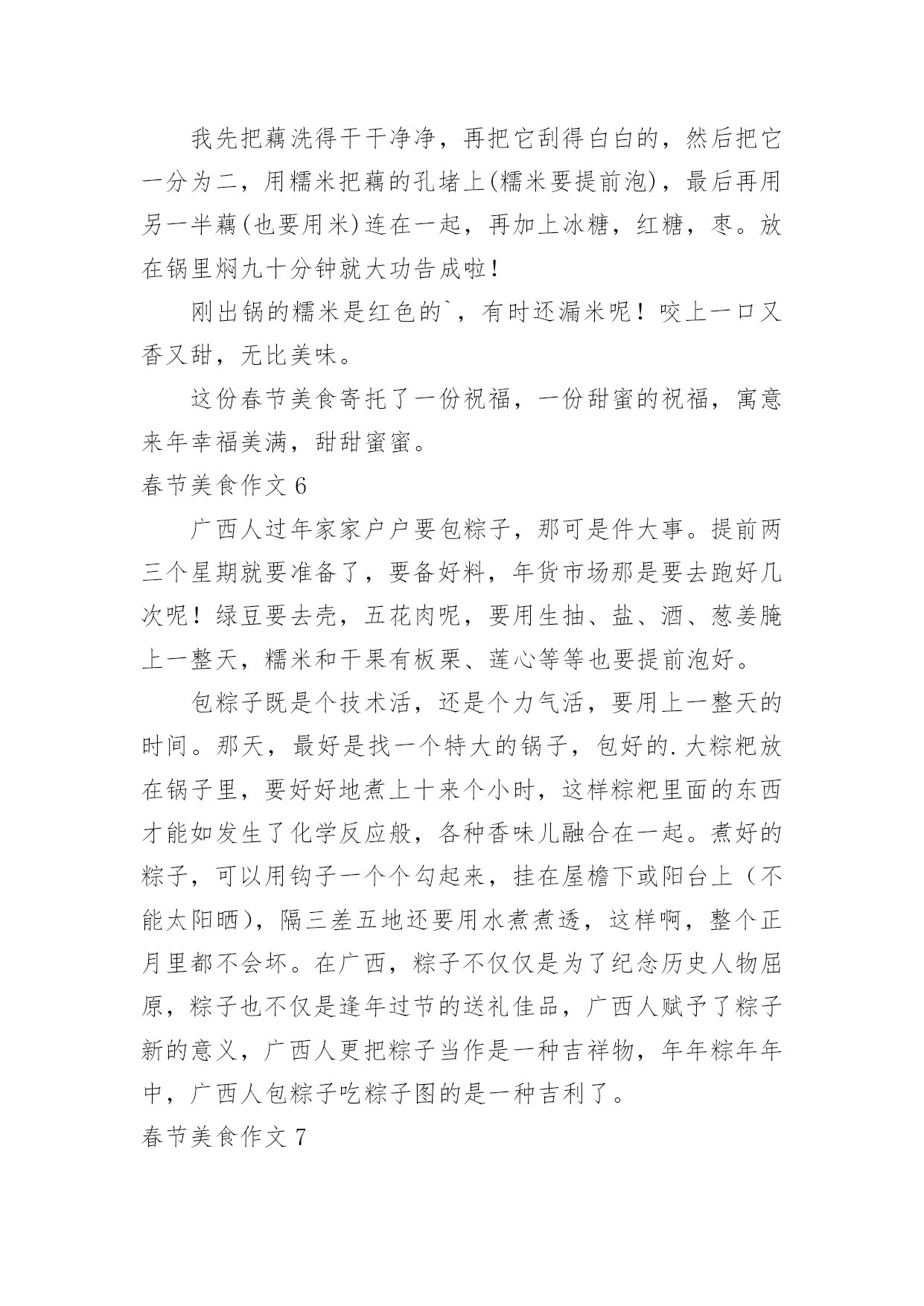 我先把藕洗得干干净净，再把它刮得白白的，然后把它一分为二，用糯米把藕的孔堵上(糯米要提前泡)，最后再用另一半藕(也要用米)连在一起，再加上冰糖，红糖，枣。放在锅里焖九十分钟就大功告成啦！

刚出锅的糯米是红色的`，有时还漏米呢！咬上一口又香又甜，无比美味。

这份春节美食寄托了一份祝福，一份甜蜜的祝福，寓意来年幸福美满，甜甜蜜蜜。

春节美食作文 6

广西人过年家家户户要包粽子，那可是件大事。提前两三个星期就要准备了，要备好料，年货市场那是要去跑好几次呢！绿豆要去壳，五花肉呢，要用生抽、盐、酒、葱姜腌上一整天，糯米和干果有板栗、莲心等等也要提前泡好。

包粽子既是个技术活，还是个力气活，要用上一整天的时间。那天，最好是找一个特大的锅子，包好的.大粽粑放在锅子里，要好好地煮上十来个小时，这样粽粑里面的东西才能如发生了化学反应般，各种香味儿融合在一起。煮好的粽子，可以用钩子一个个勾起来，挂在屋檐下或阳台上（不能太阳晒)，隔三差五地还要用水煮煮透，这样啊，整个正月里都不会坏。在广西，粽子不仅仅是为了纪念历史人物屈原，粽子也不仅是逢年过节的送礼佳品，广西人赋予了粽子新的意义，广西人更把粽子当作是一种吉祥物，年年粽年年中，广西人包粽子吃粽子图的是一种吉利了。

春节美食作文 7